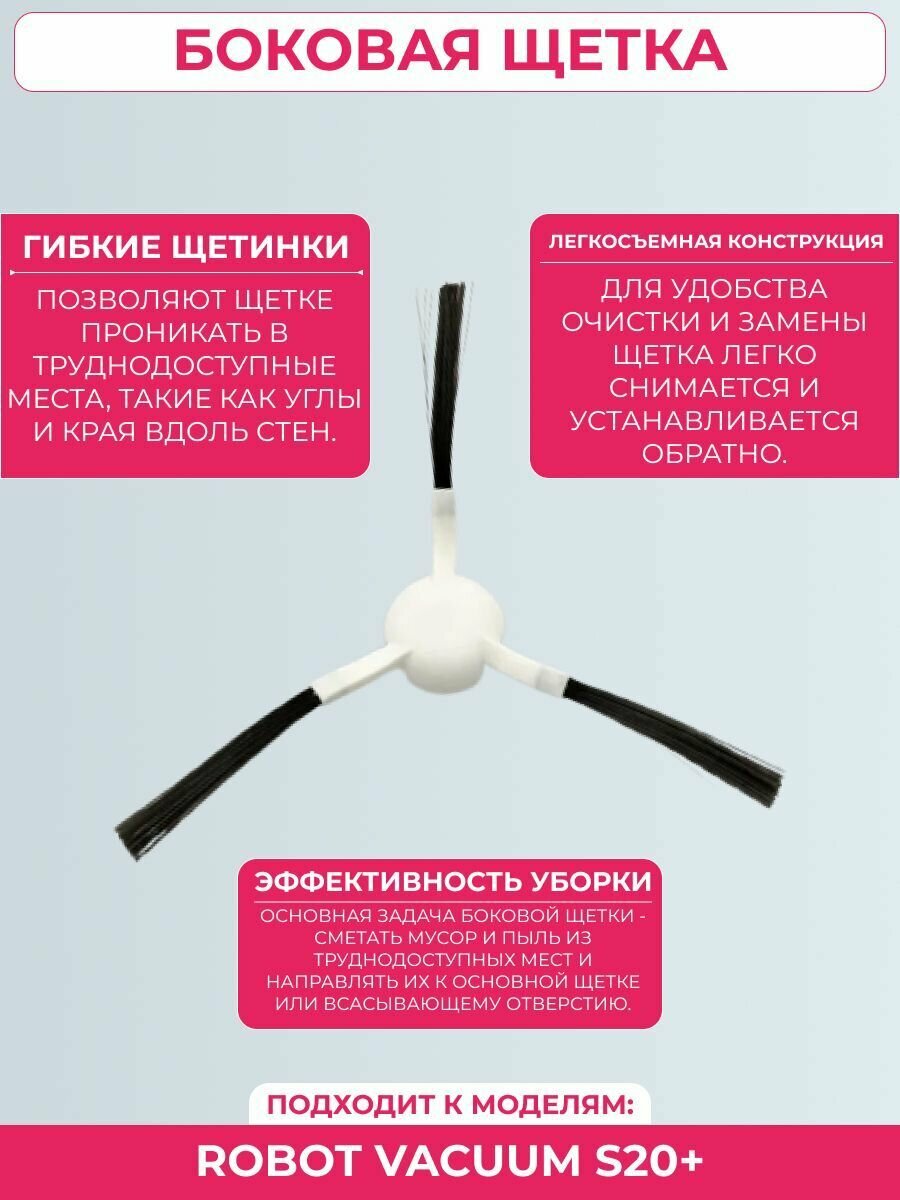 БОКОВАЯ ЩЕТКА

ГИБКИЕ ЩЕТИНКИ

ПОЗВОЛЯЮТ ЩЕТКЕ ПРОНИКАТЬ В ТРУДНОДОСТУПНЫЕ МЕСТА, ТАКИЕ КАК УГЛЫ И КРАЯ ВДОЛЬ СТЕН.

ЛЕГКОСЪЕМНАЯ КОНСТРУКЦИЯ

ДЛЯ УДОБСТВА ОЧИСТКИ И ЗАМЕНЫ ЩЕТКА ЛЕГКО СНИМАЕТСЯ И УСТАНАВЛИВАЕТСЯ ОБРАТНО.

ЭФФЕКТИВНОСТЬ УБОРКИ

ОСНОВНАЯ ЗАДАЧА БОКОВОЙ ЩЕТКИ - СМЕТАТЬ МУСОР И ПЫЛЬ ИЗ ТРУДНОДОСТУПНЫХ МЕСТ И НАПРАВЛЯТЬ ИХ К ОСНОВНОЙ ЩЕТКЕ ИЛИ ВСАСЫВАЮЩЕМУ ОТВЕРСТИЮ.

ПОДХОДИТ К МОДЕЛЯМ:

ROBOT VACUUM S20+